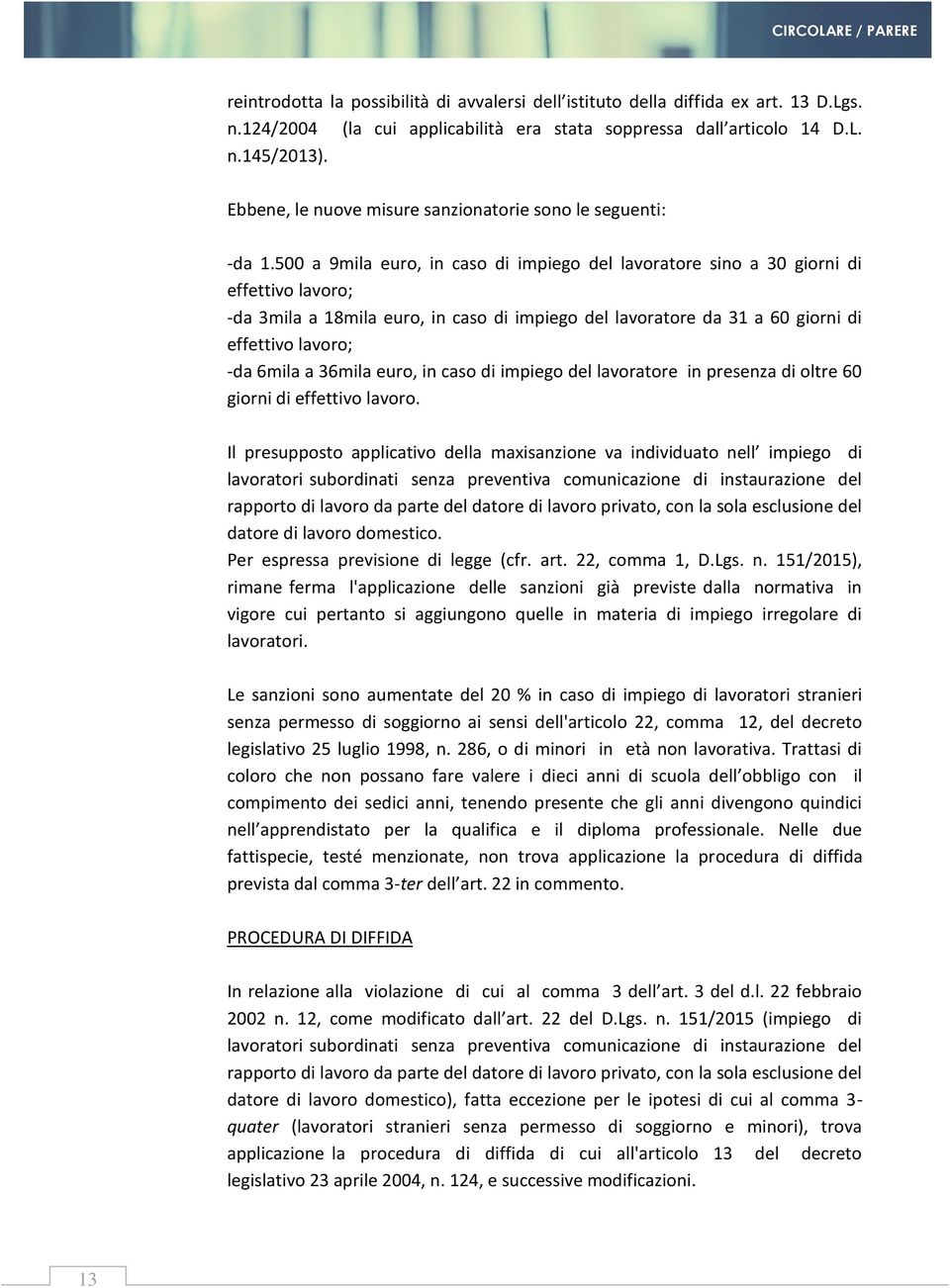 CIRCOLARE / PARERE

reintrodotta la possibilità di avvalersi dell istituto della diffida ex art. 13 D.Lgs. n.124/2004 (la cui applicabilità era stata soppressa dall articolo 14 D.L. n.145/2013).

Ebbene, le nuove misure sanzionatorie sono le seguenti:

-da 1.500 a 9mila euro, in caso di impiego del lavoratore sino a 30 giorni di effettivo lavoro;
-da 3mila a 18mila euro, in caso di impiego del lavoratore da 31 a 60 giorni di effettivo lavoro;
-da 6mila a 36mila euro, in caso di impiego del lavoratore in presenza di oltre 60 giorni di effettivo lavoro.

Il presupposto applicativo della maxisanzione va individuato nell' impiego di lavoratori subordinati senza preventiva comunicazione di instaurazione del rapporto di lavoro da parte del datore di lavoro privato, con la sola esclusione del datore di lavoro domestico.
Per espressa previsione di legge (cfr. art. 22, comma 1, D.Lgs. n. 151/2015), rimane ferma l'applicazione delle sanzioni già previste dalla normativa in vigore cui pertanto si aggiungono quelle in materia di impiego irregolare di lavoratori.

Le sanzioni sono aumentate del 20 % in caso di impiego di lavoratori stranieri senza permesso di soggiorno ai sensi dell'articolo 22, comma 12, del decreto legislativo 25 luglio 1998, n. 286, o di minori in età non lavorativa. Trattasi di coloro che non possano fare valere i dieci anni di scuola dell obbligo con il compimento dei sedici anni, tenendo presente che gli anni divengono quindici nell apprendistato per la qualifica e il diploma professionale. Nelle due fattispecie, testé menzionate, non trova applicazione la procedura di diffida prevista dal comma 3-ter dell art. 22 in commento.

PROCEDURA DI DIFFIDA

In relazione alla violazione di cui al comma 3 dell art. 3 del d.l. 22 febbraio 2002 n. 12, come modificato dall art. 22 del D.Lgs. n. 151/2015 (impiego di lavoratori subordinati senza preventiva comunicazione di instaurazione del rapporto di lavoro da parte del datore di lavoro privato, con la sola esclusione del datore di lavoro domestico), fatta eccezione per le ipotesi di cui al comma 3-quater (lavoratori stranieri senza permesso di soggiorno e minori), trova applicazione la procedura di diffida di cui all'articolo 13 del decreto legislativo 23 aprile 2004, n. 124, e successive modificazioni.

13